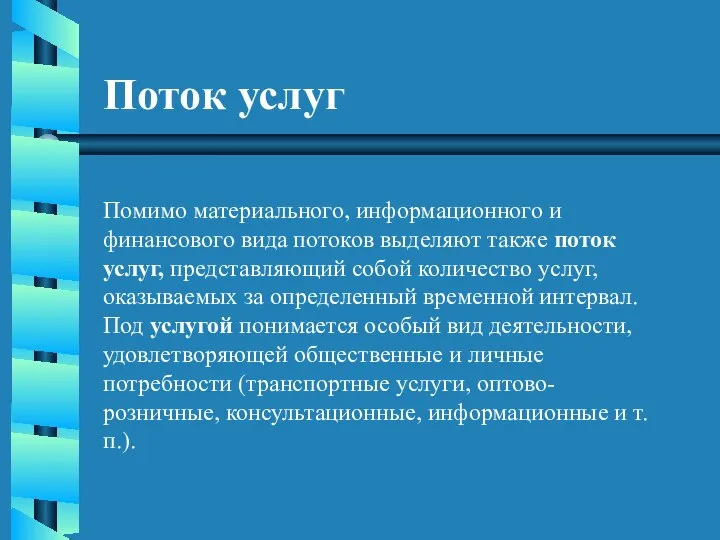 Поток услуг

Помимо материального, информационного и финансового вида потоков выделяют также поток услуг, представляющий собой количество услуг, оказываемых за определенный временной интервал. Под услугой понимается особый вид деятельности, удовлетворяющей общественные и личные потребности (транспортные услуги, оптово-розничные, консультационные, информационные и т. п.).